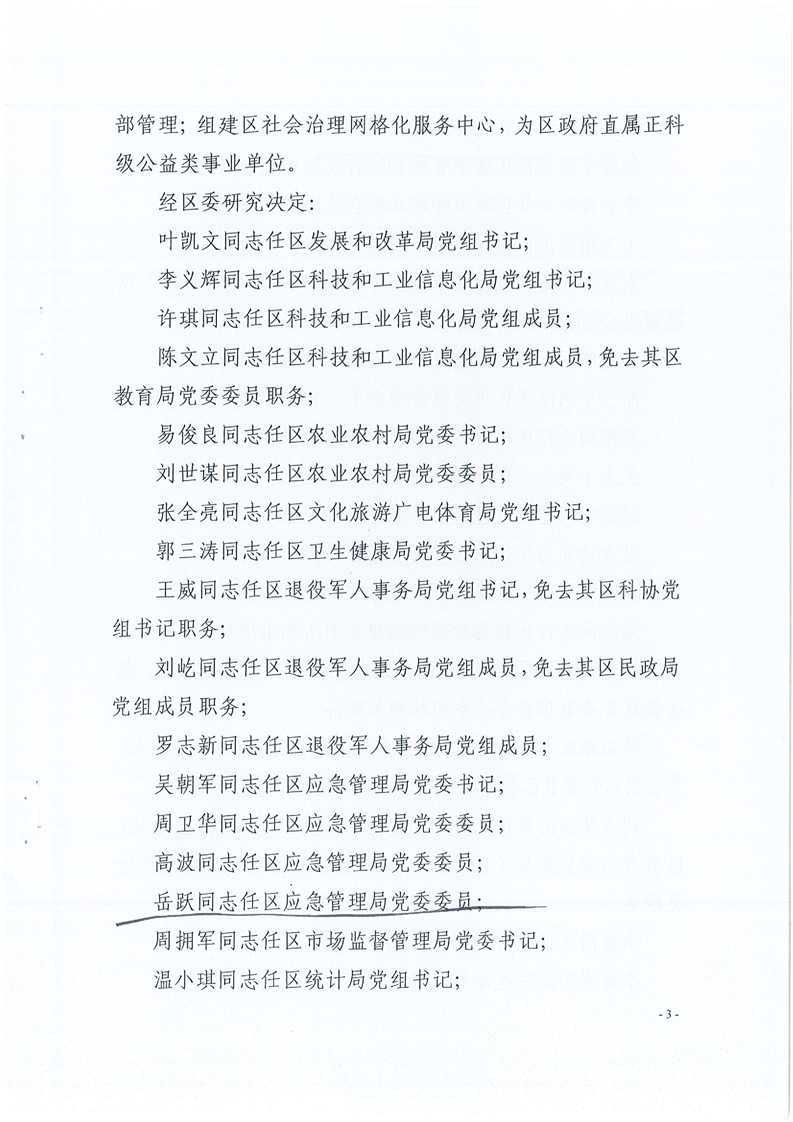 部管理；组建区社会治理网格化服务中心，为区政府直属正科级公益类事业单位。

经区委研究决定：

叶凯文同志任区发展和改革局党组书记；

李义辉同志任区科技和工业信息化局党组书记；

许琪同志任区科技和工业信息化局党组成员；

陈文立同志任区科技和工业信息化局党组成员，免去其区教育局党委委员职务；

易俊良同志任区农业农村局党委书记；

刘世谋同志任区农业农村局党委委员；

张全亮同志任区文化旅游广电体育局党组书记；

郭三涛同志任区卫生健康局党委书记；

王威同志任区退役军人事务局党组书记，免去其区科协党组书记职务；

刘屹同志任区退役军人事务局党组成员，免去其区民政局党组成员职务；

罗志新同志任区退役军人事务局党组成员；

吴朝军同志任区应急管理局党委书记；

周卫华同志任区应急管理局党委委员；

高波同志任区应急管理局党委委员；

岳跃同志任区应急管理局党委委员；

周拥军同志任区市场监督管理局党委书记；

温小琪同志任区统计局党组书记；

- 3 -